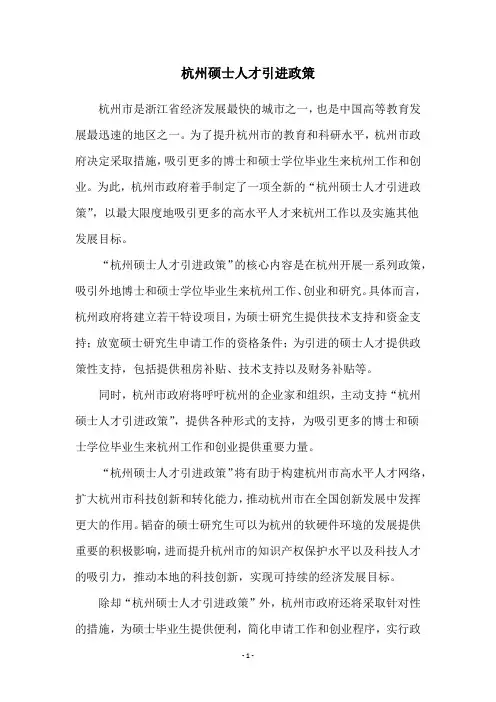 杭州硕士人才引进政策

杭州市是浙江省经济发展最快的城市之一，也是中国高等教育发展最迅速的地区之一。为了提升杭州市的教育和科研水平，杭州市政府决定采取措施，吸引更多的博士和硕士学位毕业生来杭州工作和创业。为此，杭州市政府着手制定了一项全新的“杭州硕士人才引进政策”，以最大限度地吸引更多的高水平人才来杭州工作以及实施其他发展目标。

“杭州硕士人才引进政策”的核心内容是在杭州开展一系列政策，吸引外地博士和硕士学位毕业生来杭州工作、创业和研究。具体而言，杭州政府将建立若干特设项目，为硕士研究生提供技术支持和资金支持；放宽硕士研究生申请工作的资格条件；为引进的硕士人才提供政策性支持，包括提供租房补贴、技术支持以及财务补贴等。

同时，杭州市政府将呼吁杭州的企业家和组织，主动支持“杭州硕士人才引进政策”，提供各种形式的支持，为吸引更多的博士和硕士学位毕业生来杭州工作和创业提供重要力量。

“杭州硕士人才引进政策”将有助于构建杭州市高水平人才网络，扩大杭州市科技创新和转化能力，推动杭州市在全国创新发展中发挥更大的作用。韬奋的硕士研究生可以为杭州的软硬件环境的发展提供重要的积极影响，进而提升杭州市的知识产权保护水平以及科技人才的吸引力，推动本地的科技创新，实现可持续的经济发展目标。

除却“杭州硕士人才引进政策”外，杭州市政府还将采取针对性的措施，为硕士毕业生提供便利，简化申请工作和创业程序，实行政

- 1 -